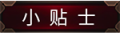 小贴士